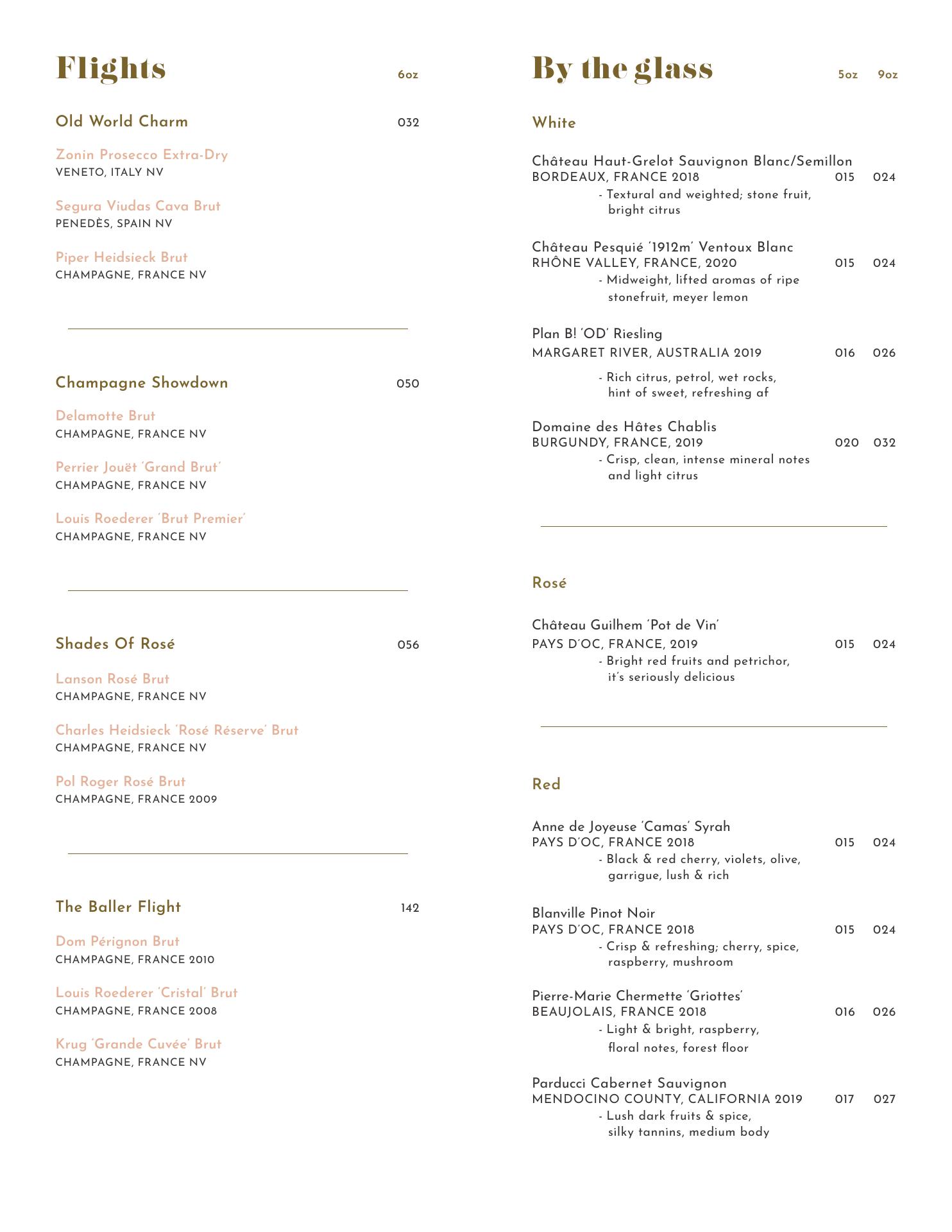 Flights 6oz

Old World Charm 032

Zonin Prosecco Extra-Dry
VENETO, ITALY NV

Segura Viudas Cava Brut
PENEDÈS, SPAIN NV

Piper Heidsieck Brut
CHAMPAGNE, FRANCE NV

Champagne Showdown 050

Delamotte Brut
CHAMPAGNE, FRANCE NV

Perrier Jouët 'Grand Brut'
CHAMPAGNE, FRANCE NV

Louis Roederer 'Brut Premier'
CHAMPAGNE, FRANCE NV

Shades Of Rosé 056

Lanson Rosé Brut
CHAMPAGNE, FRANCE NV

Charles Heidsieck 'Rosé Réserve' Brut
CHAMPAGNE, FRANCE NV

Pol Roger Rosé Brut
CHAMPAGNE, FRANCE 2009

The Baller Flight 142

Dom Pérignon Brut
CHAMPAGNE, FRANCE 2010

Louis Roederer 'Cristal' Brut
CHAMPAGNE, FRANCE 2008

Krug 'Grande Cuvée' Brut
CHAMPAGNE, FRANCE NV

By the glass 5oz 9oz

White

Château Haut-Grelot Sauvignon Blanc/Semillon
BORDEAUX, FRANCE 2018 015 024
- Textural and weighted; stone fruit, bright citrus

Château Pesquié '1912m' Ventoux Blanc
RHÔNE VALLEY, FRANCE, 2020 015 024
- Midweight, lifted aromas of ripe stonefruit, meyer lemon

Plan B! 'OD' Riesling
MARGARET RIVER, AUSTRALIA 2019 016 026
- Rich citrus, petrol, wet rocks, hint of sweet, refreshing af

Domaine des Hâtes Chablis
BURGUNDY, FRANCE, 2019 020 032
- Crisp, clean, intense mineral notes and light citrus

Rosé

Château Guilhem 'Pot de Vin'
PAYS D'OC, FRANCE, 2019 015 024
- Bright red fruits and petrichor, it's seriously delicious

Red

Anne de Joyeuse 'Camas' Syrah
PAYS D'OC, FRANCE 2018 015 024
- Black & red cherry, violets, olive, garrigue, lush & rich

Blanville Pinot Noir
PAYS D'OC, FRANCE 2018 015 024
- Crisp & refreshing; cherry, spice, raspberry, mushroom

Pierre-Marie Chermette 'Griottes'
BEAUJOLAIS, FRANCE 2018 016 026
- Light & bright, raspberry, floral notes, forest floor

Parducci Cabernet Sauvignon
MENDOCINO COUNTY, CALIFORNIA 2019 017 027
- Lush dark fruits & spice, silky tannins, medium body